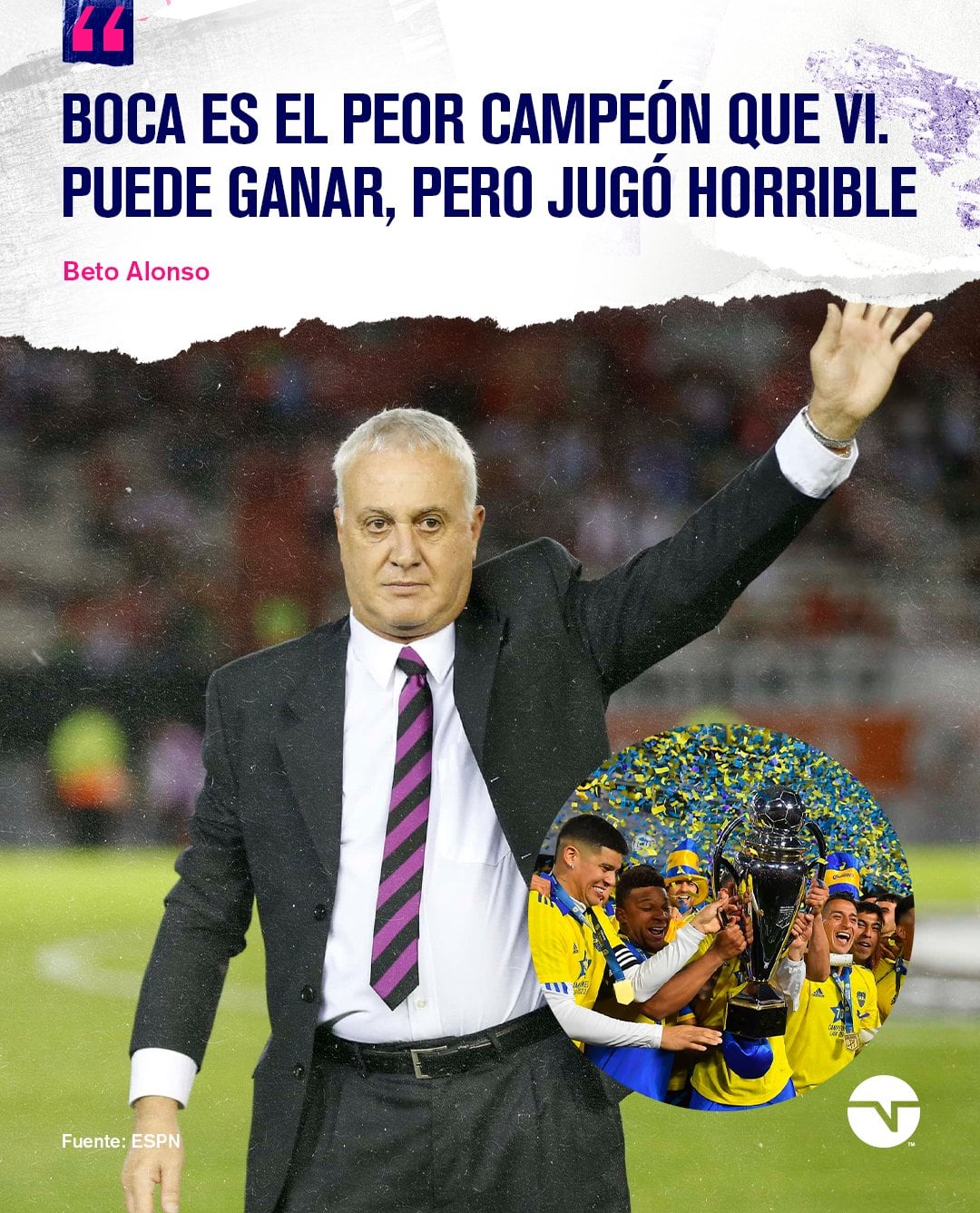 “

BOCA ES EL PEOR CAMPEÓN QUE VI. PUEDE GANAR, PERO JUGÓ HORRIBLE

Beto Alonso

Fuente: ESPN